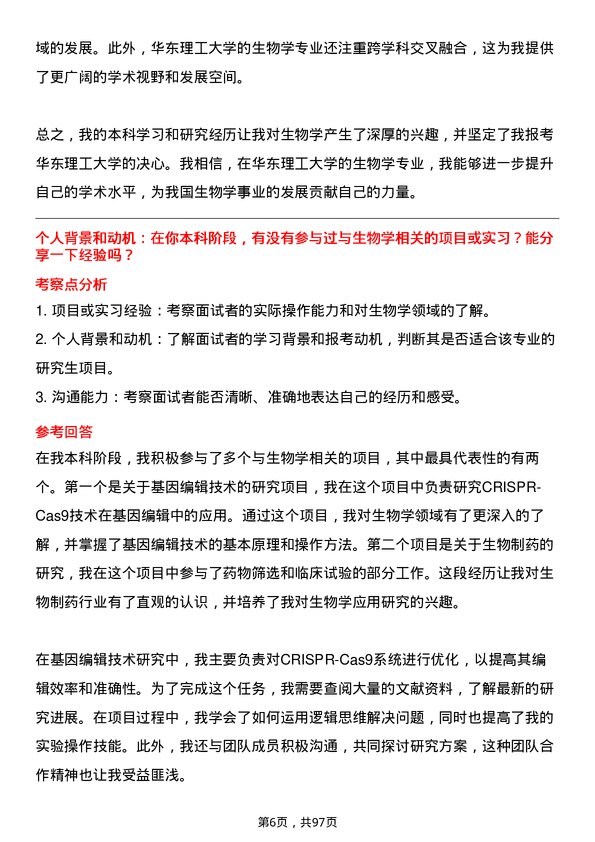 域的发展。此外，华东理工大学的生物学专业还注重跨学科交叉融合，这为我提供了更广阔的学术视野和发展空间。

总之，我的本科学习和研究经历让我对生物学产生了深厚的兴趣，并坚定了我报考华东理工大学的决心。我相信，在华东理工大学的生物学专业，我能够进一步提升自己的学术水平，为我国生物学事业的发展贡献自己的力量。

个人背景和动机：在你本科阶段，有没有参与过与生物学相关的项目或实习？能分享一下经验吗？

考察点分析

1. 项目或实习经验：考察面试者的实际操作能力和对生物学领域的了解。

2. 个人背景和动机：了解面试者的学习背景和报考动机，判断其是否适合该专业的研究生项目。

3. 沟通能力：考察面试者能否清晰、准确地表达自己的经历和感受。

参考回答

在我本科阶段，我积极参与了多个与生物学相关的项目，其中最具代表性的有两个。第一个是关于基因编辑技术的研究项目，我在这个项目中负责研究CRISPR-Cas9技术在基因编辑中的应用。通过这个项目，我对生物学领域有了更深入的了解，并掌握了基因编辑技术的基本原理和操作方法。第二个项目是关于生物制药的研究，我在这个项目中参与了药物筛选和临床试验的部分工作。这段经历让我对生物制药行业有了直观的认识，并培养了我对生物学应用研究的兴趣。

在基因编辑技术研究中，我主要负责对CRISPR-Cas9系统进行优化，以提高其编辑效率和准确性。为了完成这个任务，我需要查阅大量的文献资料，了解最新的研究进展。在项目过程中，我学会了如何运用逻辑思维解决问题，同时也提高了我的实验操作技能。此外，我还与团队成员积极沟通，共同探讨研究方案，这种团队合作精神也让我受益匪浅。

第6页，共97页